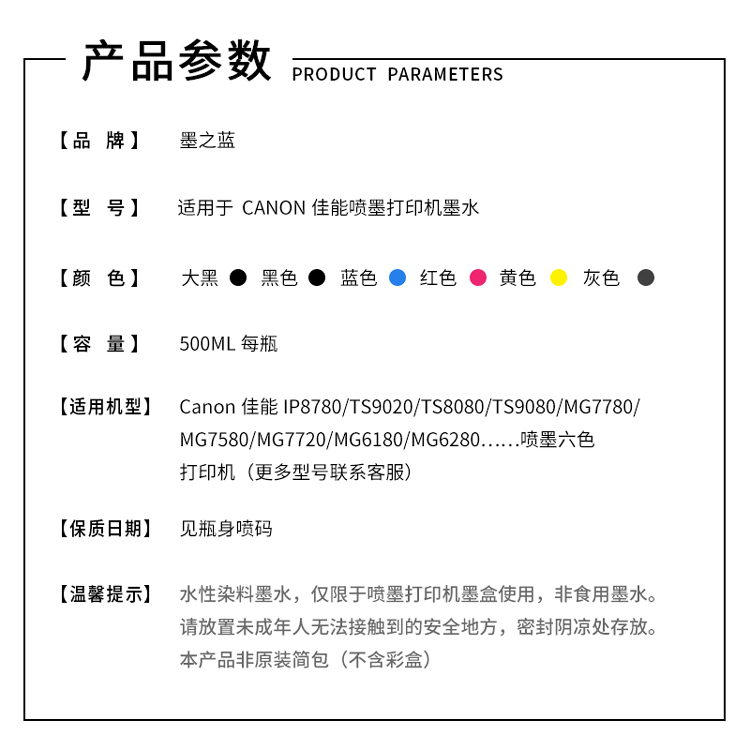 产品参数 PRODUCT PARAMETERS

【品 牌】 墨之蓝

【型 号】 适用于 CANON 佳能喷墨打印机墨水

【颜 色】 大黑 黑色 蓝色 红色 黄色 灰色

【容 量】 500ML 每瓶

【适用机型】 Canon 佳能 IP8780/TS9020/TS8080/TS9080/MG7780/MG7580/MG7720/MG6180/MG6280……喷墨六色打印机（更多型号联系客服）

【保质日期】 见瓶身喷码

【温馨提示】 水性染料墨水，仅限于喷墨打印机墨盒使用，非食用墨水。请放置未成年人无法接触到的安全地方，密封阴凉处存放。本产品非原装简包（不含彩盒）